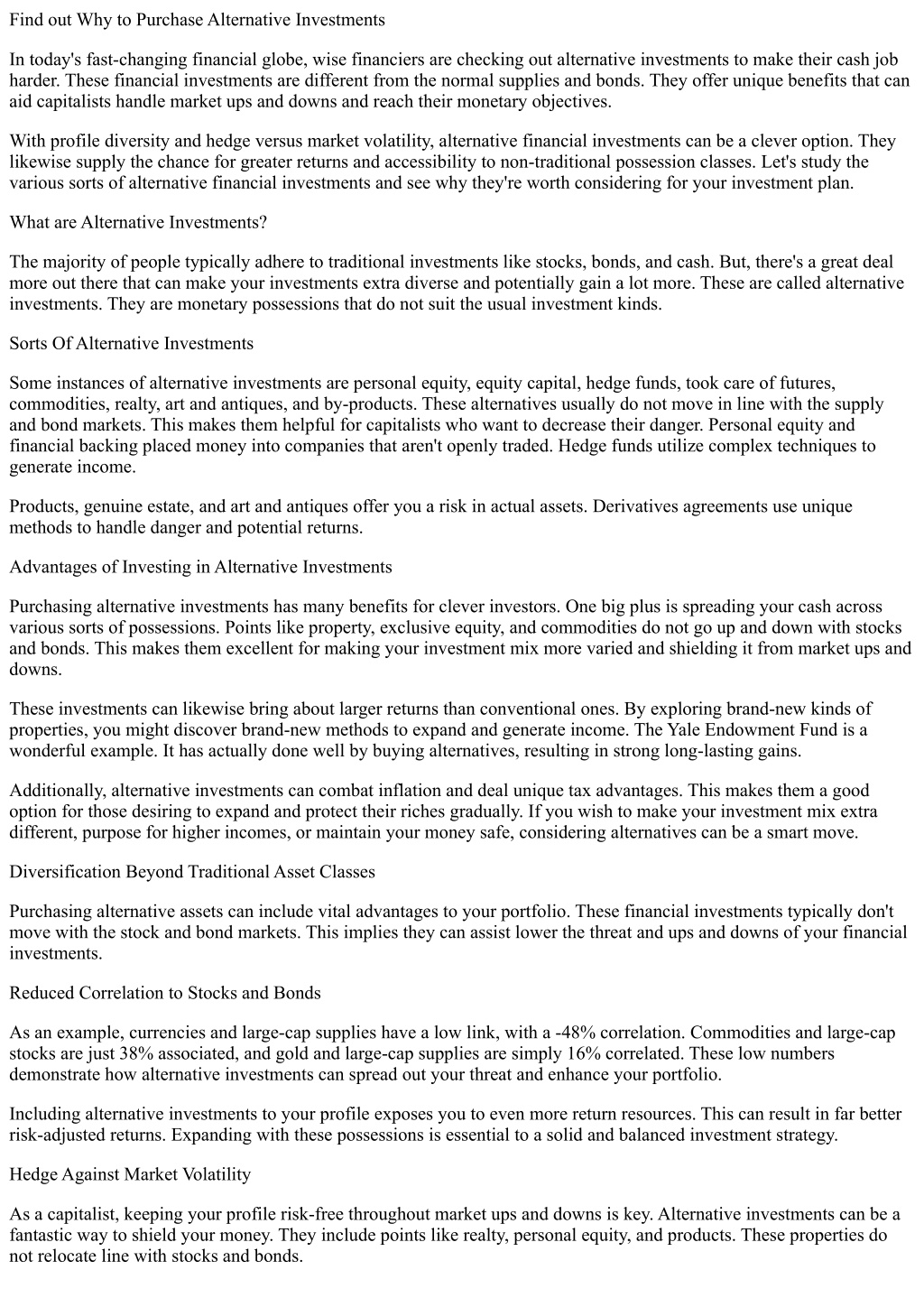 Find out Why to Purchase Alternative Investments

In today's fast-changing financial globe, wise financiers are checking out alternative investments to make their cash job harder. These financial investments are different from the normal supplies and bonds. They offer unique benefits that can aid capitalists handle market ups and downs and reach their monetary objectives.

With profile diversity and hedge versus market volatility, alternative financial investments can be a clever option. They likewise supply the chance for greater returns and accessibility to non-traditional possession classes. Let's study the various sorts of alternative financial investments and see why they're worth considering for your investment plan.

What are Alternative Investments?

The majority of people typically adhere to traditional investments like stocks, bonds, and cash. But, there's a great deal more out there that can make your investments extra diverse and potentially gain a lot more. These are called alternative investments. They are monetary possessions that do not suit the usual investment kinds.

Sorts Of Alternative Investments

Some instances of alternative investments are personal equity, equity capital, hedge funds, took care of futures, commodities, realty, art and antiques, and by-products. These alternatives usually do not move in line with the supply and bond markets. This makes them helpful for capitalists who want to decrease their danger. Personal equity and financial backing placed money into companies that aren't openly traded. Hedge funds utilize complex techniques to generate income.

Products, genuine estate, and art and antiques offer you a risk in actual assets. Derivatives agreements use unique methods to handle danger and potential returns.

Advantages of Investing in Alternative Investments

Purchasing alternative investments has many benefits for clever investors. One big plus is spreading your cash across various sorts of possessions. Points like property, exclusive equity, and commodities do not go up and down with stocks and bonds. This makes them excellent for making your investment mix more varied and shielding it from market ups and downs.

These investments can likewise bring about larger returns than conventional ones. By exploring brand-new kinds of properties, you might discover brand-new methods to expand and generate income. The Yale Endowment Fund is a wonderful example. It has actually done well by buying alternatives, resulting in strong long-lasting gains.

Additionally, alternative investments can combat inflation and deal unique tax advantages. This makes them a good option for those desiring to expand and protect their riches gradually. If you wish to make your investment mix extra different, purpose for higher incomes, or maintain your money safe, considering alternatives can be a smart move.

Diversification Beyond Traditional Asset Classes

Purchasing alternative assets can include vital advantages to your portfolio. These financial investments typically don't move with the stock and bond markets. This implies they can assist lower the threat and ups and downs of your financial investments.

Reduced Correlation to Stocks and Bonds

As an example, currencies and large-cap supplies have a low link, with a -48% correlation. Commodities and large-cap stocks are just 38% associated, and gold and large-cap supplies are simply 16% correlated. These low numbers demonstrate how alternative investments can spread out your threat and enhance your portfolio.

Including alternative investments to your profile exposes you to even more return resources. This can result in far better risk-adjusted returns. Expanding with these possessions is essential to a solid and balanced investment strategy.

Hedge Against Market Volatility

As a capitalist, keeping your profile risk-free throughout market ups and downs is key. Alternative investments can be a fantastic way to shield your money. They include points like realty, personal equity, and products. These properties do not relocate line with stocks and bonds.